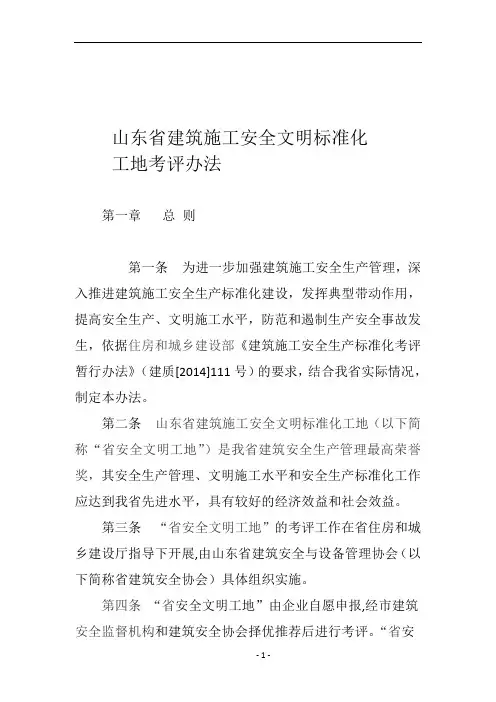 山东省建筑施工安全文明标准化工地考评办法

第一章　总 则

第一条　为进一步加强建筑施工安全生产管理，深入推进建筑施工安全生产标准化建设，发挥典型带动作用，提高安全生产、文明施工水平，防范和遏制生产安全事故发生，依据住房和城乡建设部《建筑施工安全生产标准化考评暂行办法》（建质[2014]111 号）的要求，结合我省实际情况，制定本办法。

第二条　山东省建筑施工安全文明标准化工地（以下简称“省安全文明工地”）是我省建筑安全生产管理最高荣誉奖，其安全生产管理、文明施工水平和安全生产标准化工作应达到我省先进水平，具有较好的经济效益和社会效益。

第三条　“省安全文明工地”的考评工作在省住房和城乡建设厅指导下开展,由山东省建筑安全与设备管理协会（以下简称省建筑安全协会）具体组织实施。

第四条　“省安全文明工地”由企业自愿申报,经市建筑安全监督机构和建筑安全协会择优推荐后进行考评。“省安

- 1 -